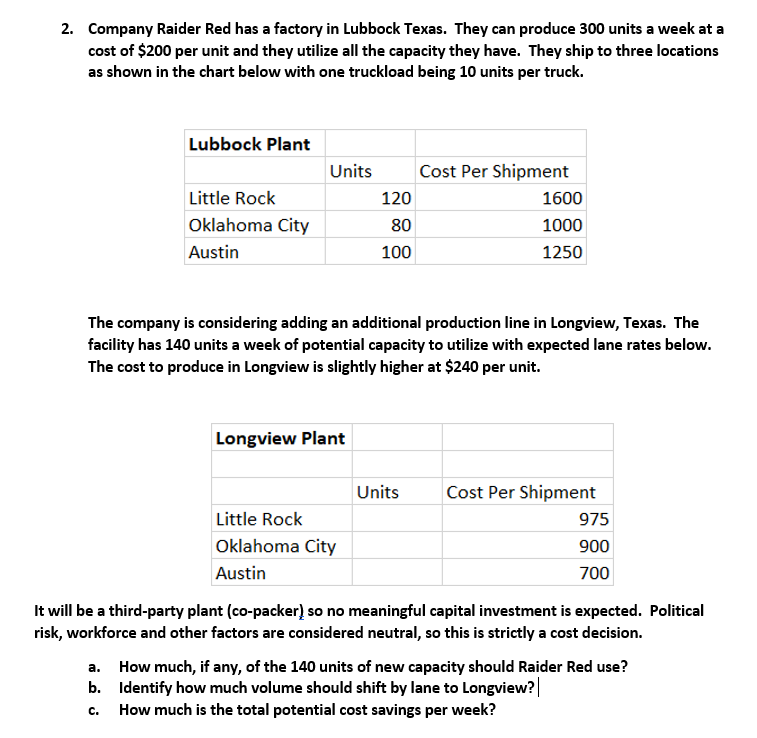 2. Company Raider Red has a factory in Lubbock Texas. They can produce 300 units a week at a cost of $200 per unit and they utilize all the capacity they have. They ship to three locations as shown in the chart below with one truckload being 10 units per truck.

| Lubbock Plant | | |
|---|---|---|
| | Units | Cost Per Shipment |
| Little Rock | 120 | 1600 |
| Oklahoma City | 80 | 1000 |
| Austin | 100 | 1250 |

The company is considering adding an additional production line in Longview, Texas. The facility has 140 units a week of potential capacity to utilize with expected lane rates below. The cost to produce in Longview is slightly higher at $240 per unit.

| Longview Plant | | |
|---|---|---|
| | | |
| | Units | Cost Per Shipment |
| Little Rock | | 975 |
| Oklahoma City | | 900 |
| Austin | | 700 |

It will be a third-party plant (co-packer) so no meaningful capital investment is expected. Political risk, workforce and other factors are considered neutral, so this is strictly a cost decision.

a. How much, if any, of the 140 units of new capacity should Raider Red use?
b. Identify how much volume should shift by lane to Longview?
c. How much is the total potential cost savings per week?